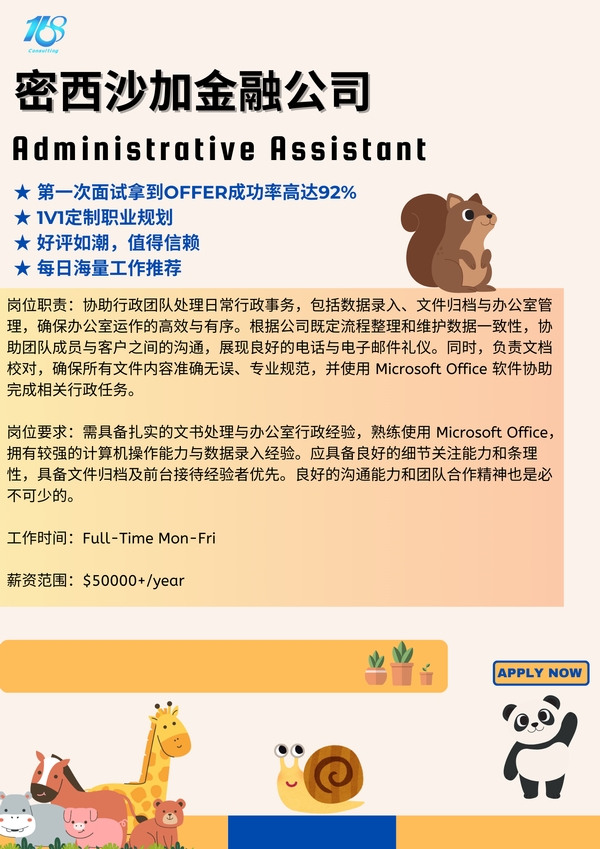 168
Consulting

密西沙加金融公司

Administrative Assistant

★ 第一次面试拿到OFFER成功率高达92%
★ 1V1定制职业规划
★ 好评如潮，值得信赖
★ 每日海量工作推荐

岗位职责：协助行政团队处理日常行政事务，包括数据录入、文件归档与办公室管理，确保办公室运作的高效与有序。根据公司既定流程整理和维护数据一致性，协助团队成员与客户之间的沟通，展现良好的电话与电子邮件礼仪。同时，负责文档校对，确保所有文件内容准确无误、专业规范，并使用 Microsoft Office 软件协助完成相关行政任务。

岗位要求：需具备扎实的文书处理与办公室行政经验，熟练使用 Microsoft Office，拥有较强的计算机操作能力与数据录入经验。应具备良好的细节关注能力和条理性，具备文件归档及前台接待经验者优先。良好的沟通能力和团队合作精神也是必不可少的。

工作时间：Full-Time Mon-Fri

薪资范围：$50000+/year

APPLY NOW